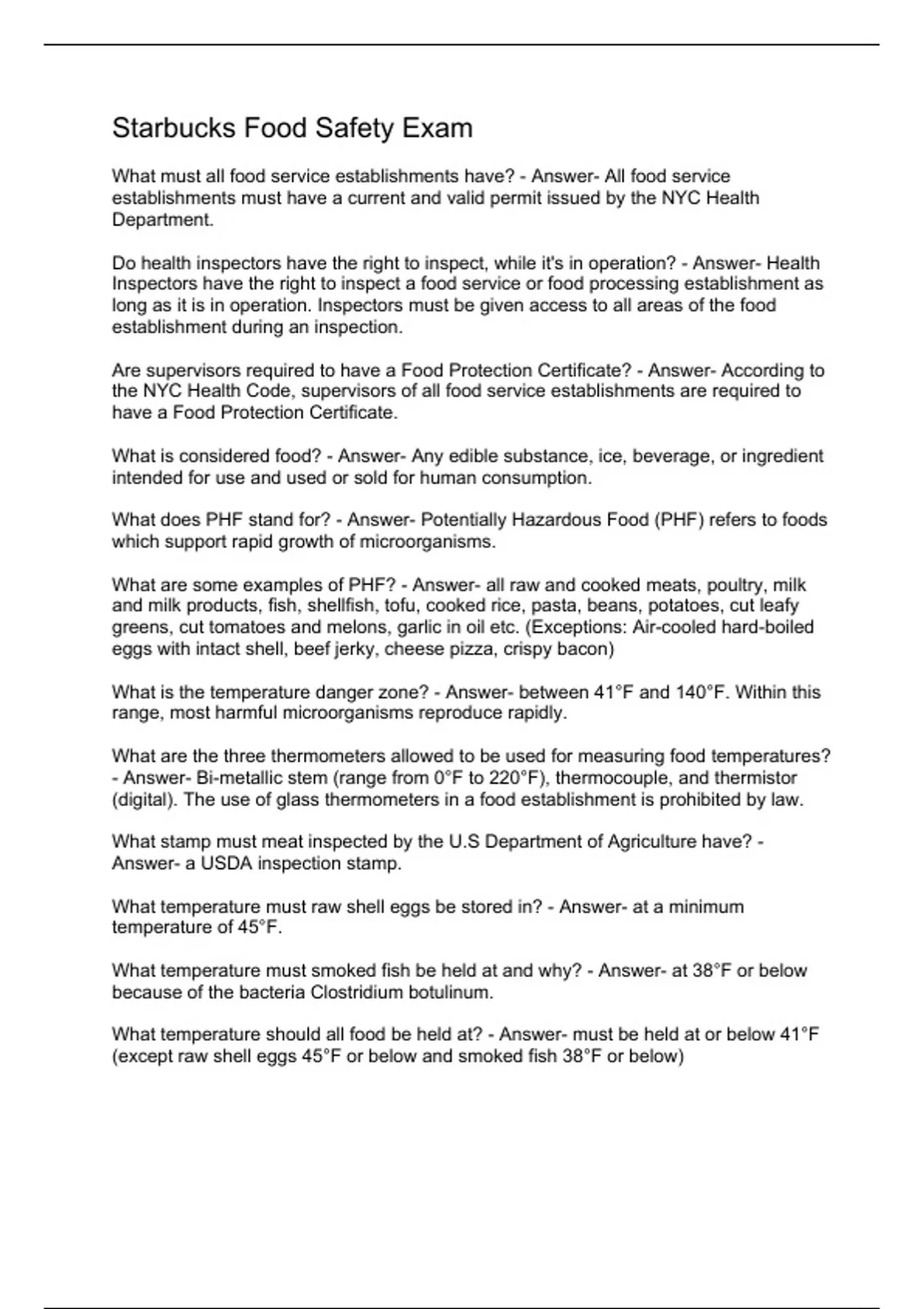 Starbucks Food Safety Exam

What must all food service establishments have? - Answer- All food service establishments must have a current and valid permit issued by the NYC Health Department.

Do health inspectors have the right to inspect, while it's in operation? - Answer- Health Inspectors have the right to inspect a food service or food processing establishment as long as it is in operation. Inspectors must be given access to all areas of the food establishment during an inspection.

Are supervisors required to have a Food Protection Certificate? - Answer- According to the NYC Health Code, supervisors of all food service establishments are required to have a Food Protection Certificate.

What is considered food? - Answer- Any edible substance, ice, beverage, or ingredient intended for use and used or sold for human consumption.

What does PHF stand for? - Answer- Potentially Hazardous Food (PHF) refers to foods which support rapid growth of microorganisms.

What are some examples of PHF? - Answer- all raw and cooked meats, poultry, milk and milk products, fish, shellfish, tofu, cooked rice, pasta, beans, potatoes, cut leafy greens, cut tomatoes and melons, garlic in oil etc. (Exceptions: Air-cooled hard-boiled eggs with intact shell, beef jerky, cheese pizza, crispy bacon)

What is the temperature danger zone? - Answer- between 41°F and 140°F. Within this range, most harmful microorganisms reproduce rapidly.

What are the three thermometers allowed to be used for measuring food temperatures? - Answer- Bi-metallic stem (range from 0°F to 220°F), thermocouple, and thermistor (digital). The use of glass thermometers in a food establishment is prohibited by law.

What stamp must meat inspected by the U.S Department of Agriculture have? - Answer- a USDA inspection stamp.

What temperature must raw shell eggs be stored in? - Answer- at a minimum temperature of 45°F.

What temperature must smoked fish be held at and why? - Answer- at 38°F or below because of the bacteria Clostridium botulinum.

What temperature should all food be held at? - Answer- must be held at or below 41°F (except raw shell eggs 45°F or below and smoked fish 38°F or below)